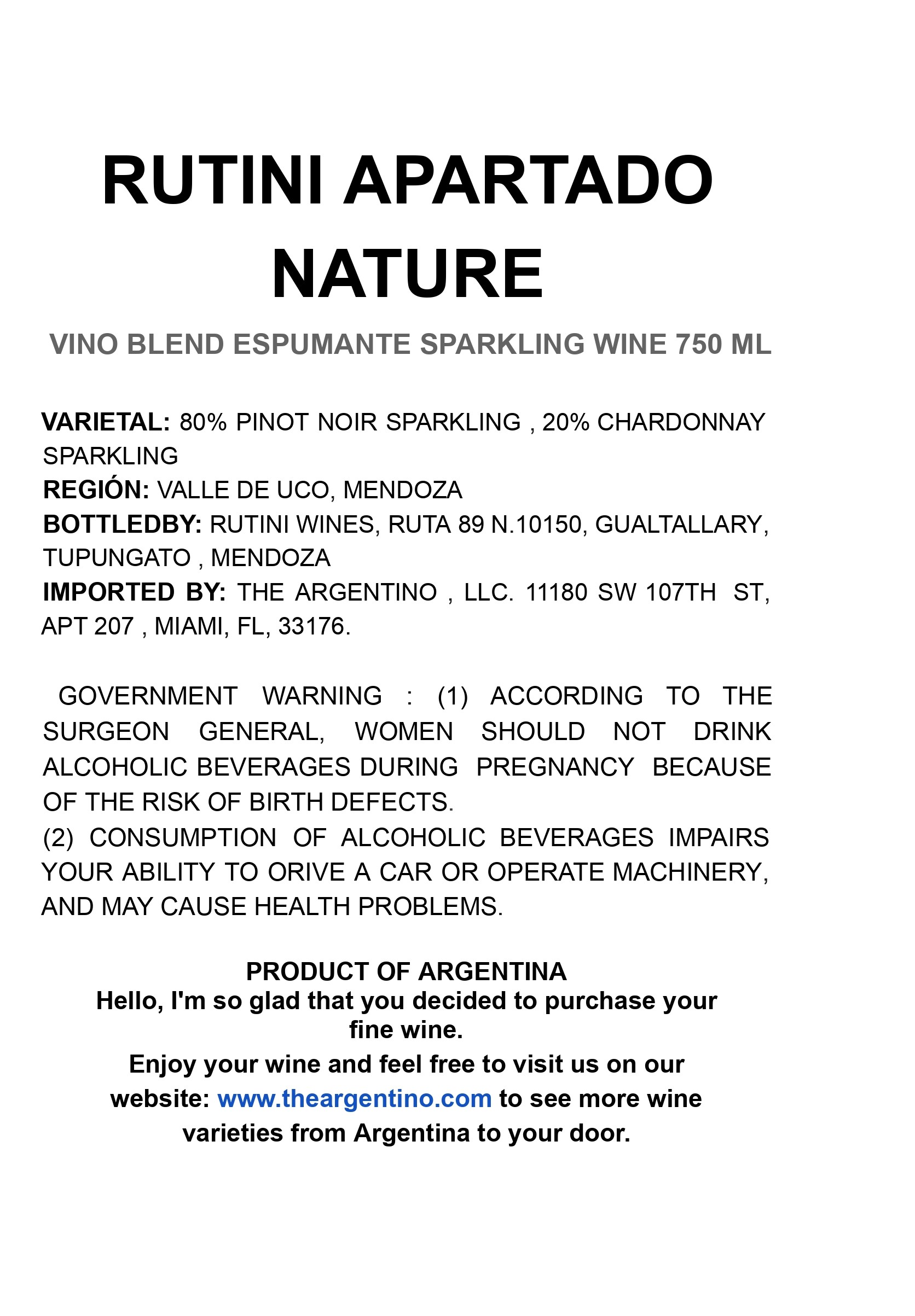 RUTINI APARTADO NATURE

VINO BLEND ESPUMANTE SPARKLING WINE 750 ML

VARIETAL: 80% PINOT NOIR SPARKLING , 20% CHARDONNAY SPARKLING
REGIÓN: VALLE DE UCO, MENDOZA
BOTTLEDBY: RUTINI WINES, RUTA 89 N.10150, GUALTALLARY, TUPUNGATO , MENDOZA
IMPORTED BY: THE ARGENTINO , LLC. 11180 SW 107TH ST, APT 207 , MIAMI, FL, 33176.

GOVERNMENT WARNING : (1) ACCORDING TO THE SURGEON GENERAL, WOMEN SHOULD NOT DRINK ALCOHOLIC BEVERAGES DURING PREGNANCY BECAUSE OF THE RISK OF BIRTH DEFECTS.
(2) CONSUMPTION OF ALCOHOLIC BEVERAGES IMPAIRS YOUR ABILITY TO ORIVE A CAR OR OPERATE MACHINERY, AND MAY CAUSE HEALTH PROBLEMS.

PRODUCT OF ARGENTINA
Hello, I'm so glad that you decided to purchase your fine wine.
Enjoy your wine and feel free to visit us on our website: www.theargentino.com to see more wine varieties from Argentina to your door.